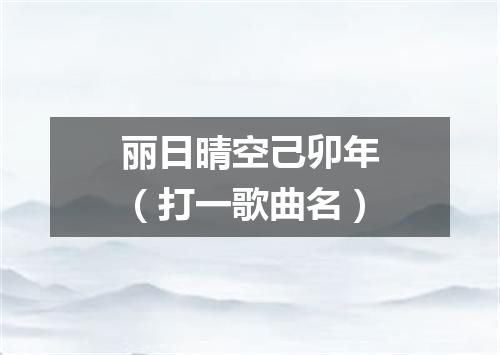 丽日晴空己卯年
（打一歌曲名）